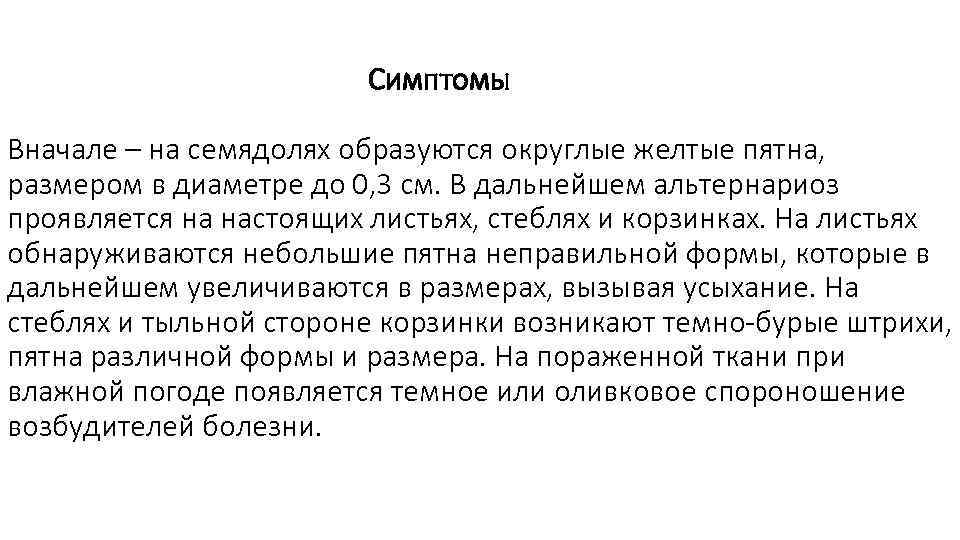 Симптомы

Вначале – на семядолях образуются округлые желтые пятна, размером в диаметре до 0,3 см. В дальнейшем альтернариоз проявляется на настоящих листьях, стеблях и корзинках. На листьях обнаруживаются небольшие пятна неправильной формы, которые в дальнейшем увеличиваются в размерах, вызывая усыхание. На стеблях и тыльной стороне корзинки возникают темно-бурые штрихи, пятна различной формы и размера. На пораженной ткани при влажной погоде появляется темное или оливковое спороношение возбудителей болезни.